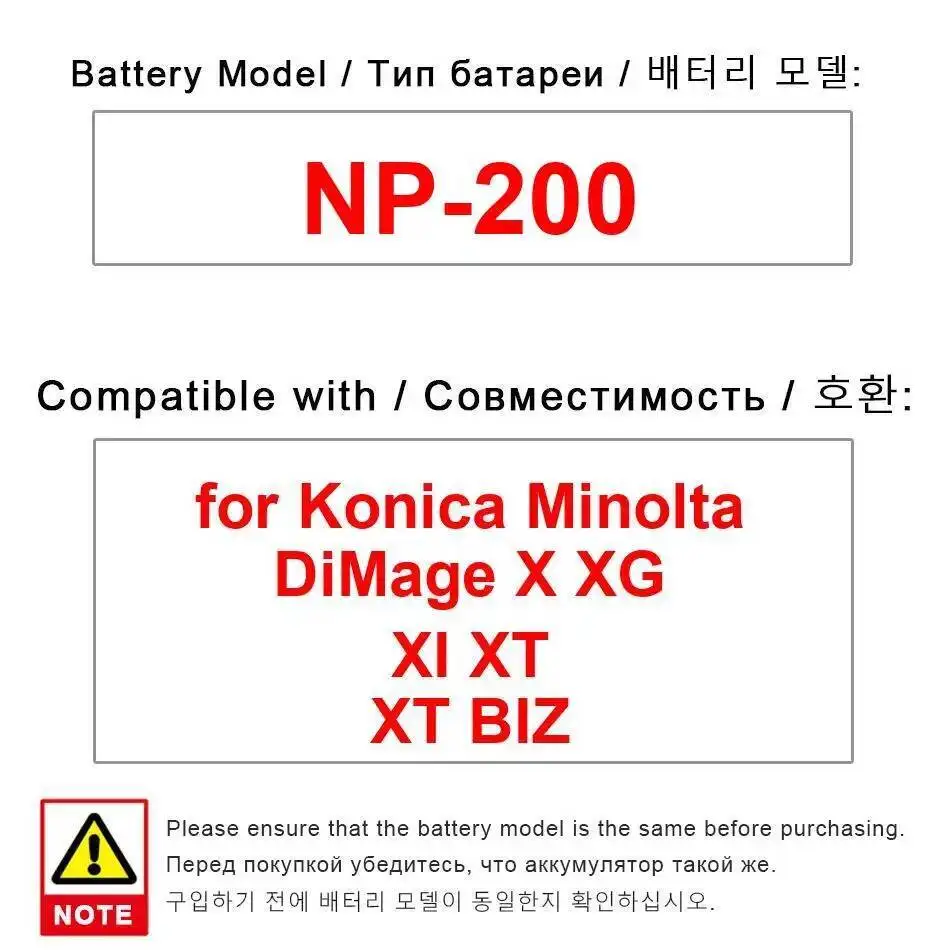 Battery Model / Тип батареи / 배터리 모델:

NP-200

Compatible with / Совместимость / 호환:

for Konica Minolta
DiMage X XG
XI XT
XT BIZ

NOTE

Please ensure that the battery model is the same before purchasing.

Перед покупкой убедитесь, что аккумулятор такой же.

구입하기 전에 배터리 모델이 동일한지 확인하십시오.